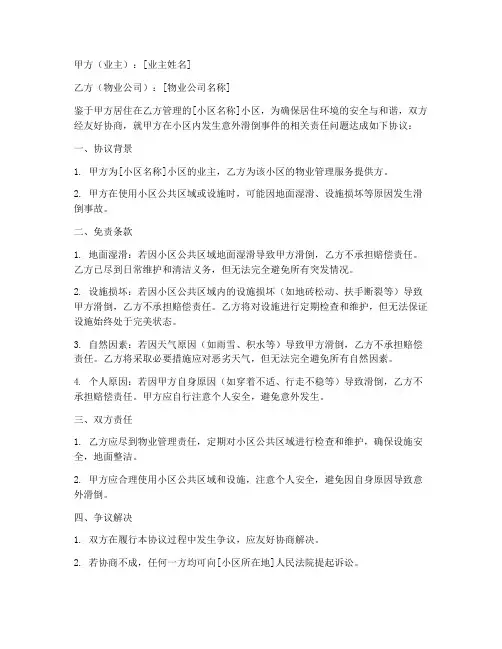 甲方（业主）：[业主姓名]

乙方（物业公司）：[物业公司名称]

鉴于甲方居住在乙方管理的[小区名称]小区，为确保居住环境的安全与和谐，双方经友好协商，就甲方在小区内发生意外滑倒事件的相关责任问题达成如下协议：

一、协议背景

1. 甲方为[小区名称]小区的业主，乙方为该小区的物业管理服务提供方。

2. 甲方在使用小区公共区域或设施时，可能因地面湿滑、设施损坏等原因发生滑倒事故。

二、免责条款

1. 地面湿滑：若因小区公共区域地面湿滑导致甲方滑倒，乙方不承担赔偿责任。乙方已尽到日常维护和清洁义务，但无法完全避免所有突发情况。

2. 设施损坏：若因小区公共区域内的设施损坏（如地砖松动、扶手断裂等）导致甲方滑倒，乙方不承担赔偿责任。乙方将对设施进行定期检查和维护，但无法保证设施始终处于完美状态。

3. 自然因素：若因天气原因（如雨雪、积水等）导致甲方滑倒，乙方不承担赔偿责任。乙方将采取必要措施应对恶劣天气，但无法完全避免所有自然因素。

4. 个人原因：若因甲方自身原因（如穿着不适、行走不稳等）导致滑倒，乙方不承担赔偿责任。甲方应自行注意个人安全，避免意外发生。

三、双方责任

1. 乙方应尽到物业管理责任，定期对小区公共区域进行检查和维护，确保设施安全，地面整洁。

2. 甲方应合理使用小区公共区域和设施，注意个人安全，避免因自身原因导致意外滑倒。

四、争议解决

1. 双方在履行本协议过程中发生争议，应友好协商解决。

2. 若协商不成，任何一方均可向[小区所在地]人民法院提起诉讼。